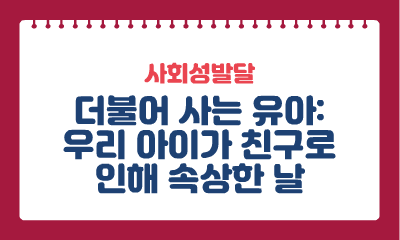 사회성발달

더불어 사는 유아: 우리 아이가 친구로 인해 속상한 날